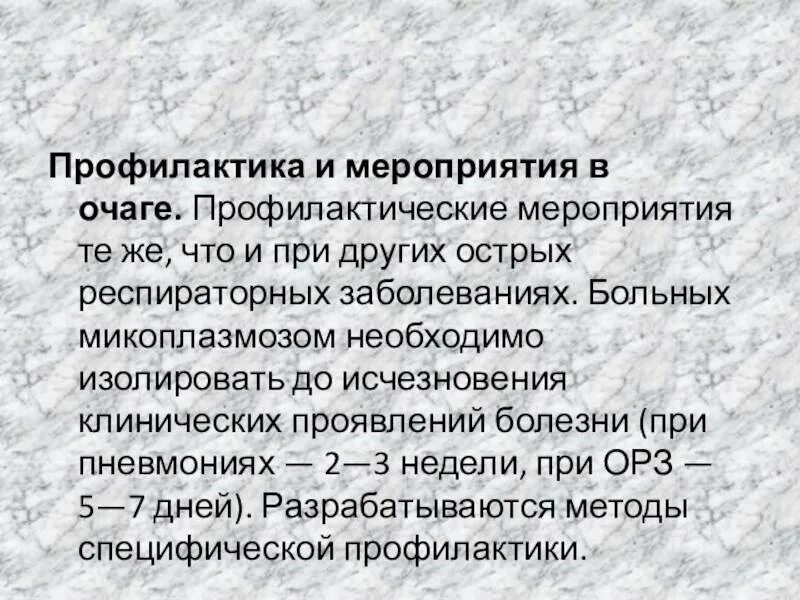 Профилактика и мероприятия в очаге. Профилактические мероприятия те же, что и при других острых респираторных заболеваниях. Больных микоплазмозом необходимо изолировать до исчезновения клинических проявлений болезни (при пневмониях — 2—3 недели, при ОРЗ — 5—7 дней). Разрабатываются методы специфической профилактики.